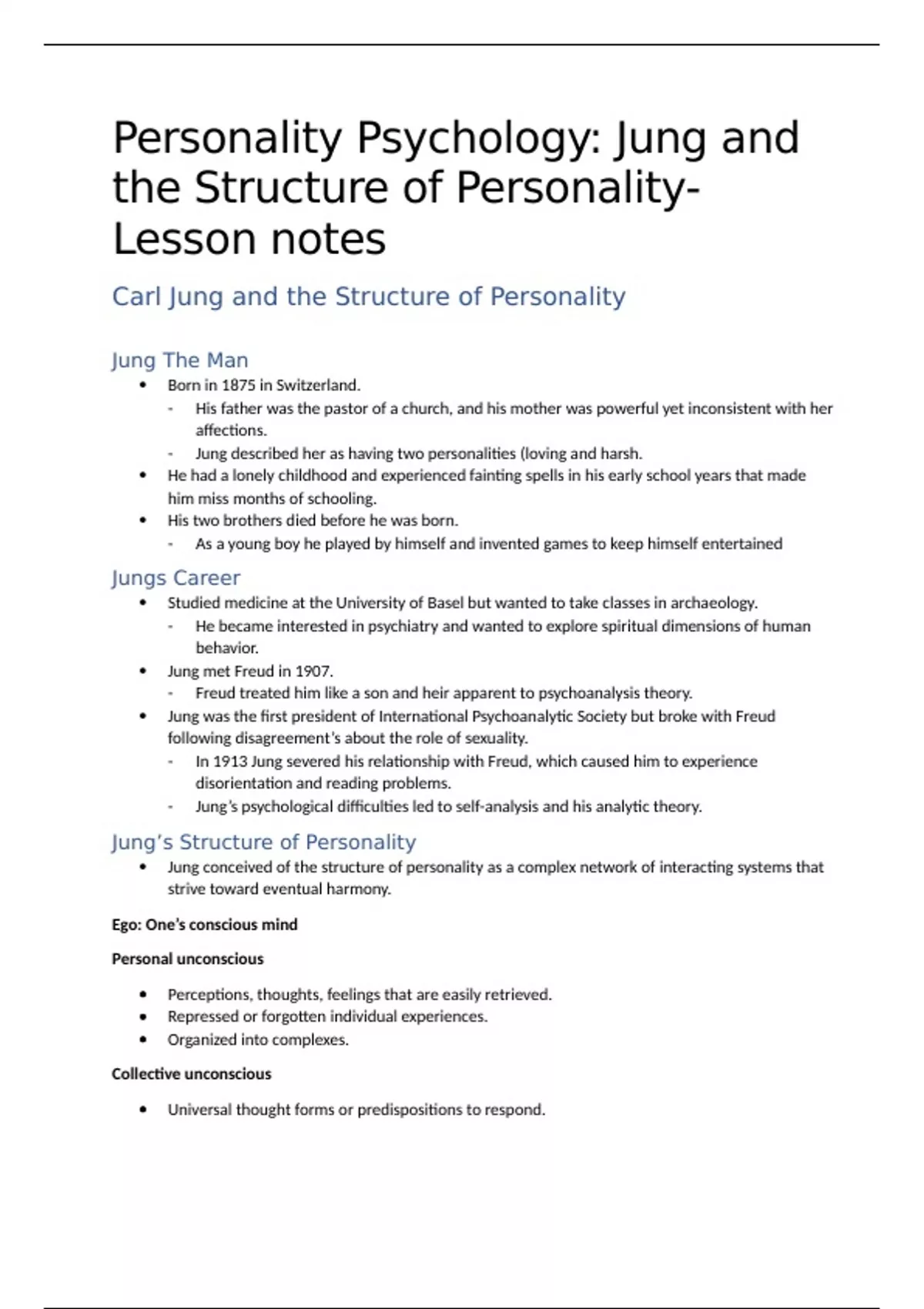 Personality Psychology: Jung and the Structure of Personality- Lesson notes

Carl Jung and the Structure of Personality

Jung The Man

• Born in 1875 in Switzerland.
  - His father was the pastor of a church, and his mother was powerful yet inconsistent with her affections.
  - Jung described her as having two personalities (loving and harsh.
• He had a lonely childhood and experienced fainting spells in his early school years that made him miss months of schooling.
• His two brothers died before he was born.
  - As a young boy he played by himself and invented games to keep himself entertained

Jungs Career

• Studied medicine at the University of Basel but wanted to take classes in archaeology.
  - He became interested in psychiatry and wanted to explore spiritual dimensions of human behavior.
• Jung met Freud in 1907.
  - Freud treated him like a son and heir apparent to psychoanalysis theory.
• Jung was the first president of International Psychoanalytic Society but broke with Freud following disagreement's about the role of sexuality.
  - In 1913 Jung severed his relationship with Freud, which caused him to experience disorientation and reading problems.
  - Jung's psychological difficulties led to self-analysis and his analytic theory.

Jung's Structure of Personality

• Jung conceived of the structure of personality as a complex network of interacting systems that strive toward eventual harmony.

Ego: One's conscious mind

Personal unconscious

• Perceptions, thoughts, feelings that are easily retrieved.
• Repressed or forgotten individual experiences.
• Organized into complexes.

Collective unconscious

• Universal thought forms or predispositions to respond.